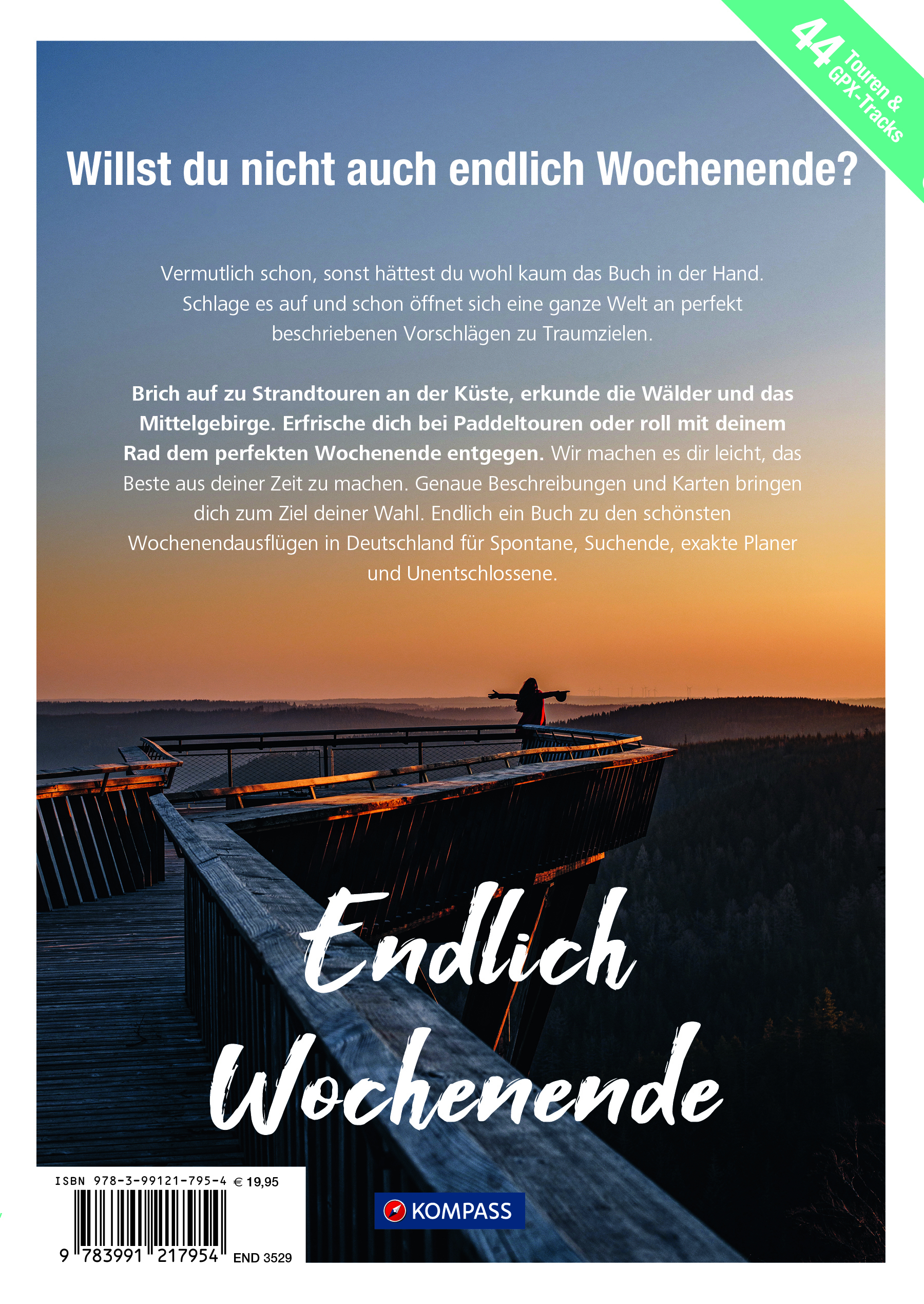 44 Touren & GPX-Tracks

Willst du nicht auch endlich Wochenende?

Vermutlich schon, sonst hättest du wohl kaum das Buch in der Hand. Schlage es auf und schon öffnet sich eine ganze Welt an perfekt beschriebenen Vorschlägen zu Traumzielen.

Brich auf zu Strandtouren an der Küste, erkunde die Wälder und das Mittelgebirge. Erfrische dich bei Paddeltouren oder roll mit deinem Rad dem perfekten Wochenende entgegen. Wir machen es dir leicht, das Beste aus deiner Zeit zu machen. Genaue Beschreibungen und Karten bringen dich zum Ziel deiner Wahl. Endlich ein Buch zu den schönsten Wochenendausflügen in Deutschland für Spontane, Suchende, exakte Planer und Unentschlossene.

Endlich Wochenende

ISBN 978-3-99121-795-4 € 19,95

9 783991 217954 END 3529

KOMPASS